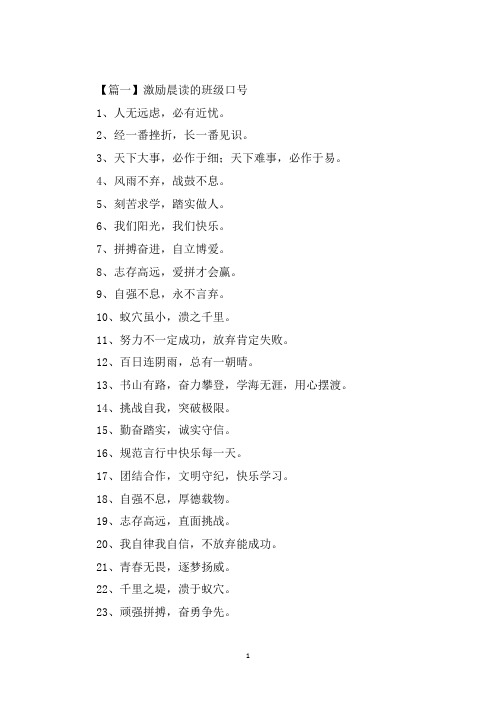 【篇一】激励晨读的班级口号

1、人无远虑，必有近忧。

2、经一番挫折，长一番见识。

3、天下大事，必作于细；天下难事，必作于易。

4、风雨不弃，战鼓不息。

5、刻苦求学，踏实做人。

6、我们阳光，我们快乐。

7、拼搏奋进，自立博爱。

8、志存高远，爱拼才会赢。

9、自强不息，永不言弃。

10、蚁穴虽小，溃之千里。

11、努力不一定成功，放弃肯定失败。

12、百日连阴雨，总有一朝晴。

13、书山有路，奋力攀登，学海无涯，用心摆渡。

14、挑战自我，突破极限。

15、勤奋踏实，诚实守信。

16、规范言行中快乐每一天。

17、团结合作，文明守纪，快乐学习。

18、自强不息，厚德载物。

19、志存高远，直面挑战。

20、我自律我自信，不放弃能成功。

21、青春无畏，逐梦扬威。

22、千里之堤，溃于蚁穴。

23、顽强拼搏，奋勇争先。

1